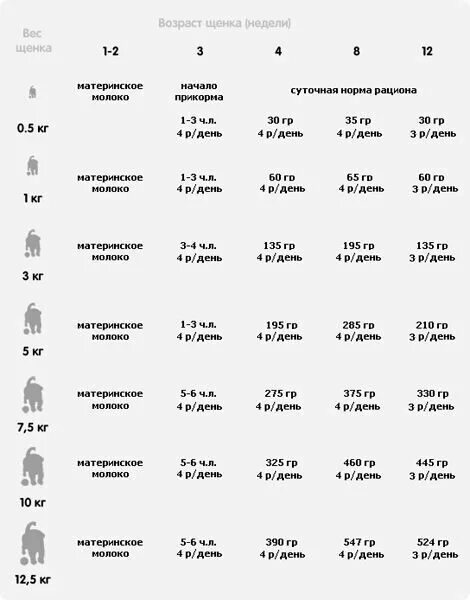 Возраст щенка (недели)

| Вес щенка | 1-2 | 3 | 4 | 8 | 12 |
|---|---|---|---|---|---|
| | материнское молоко | начало прикорма | суточная норма рациона | | |
| 0.5 кг | | 1-3 ч.л. 4 р/день | 30 гр 4 р/день | 35 гр 4 р/день | 30 гр 3 р/день |
| 1 кг | материнское молоко | 1-3 ч.л. 4 р/день | 60 гр 4 р/день | 65 гр 4 р/день | 60 гр 3 р/день |
| 3 кг | материнское молоко | 3-4 ч.л. 4 р/день | 135 гр 4 р/день | 195 гр 4 р/день | 135 гр 3 р/день |
| 5 кг | материнское молоко | 1-3 ч.л. 4 р/день | 195 гр 4 р/день | 285 гр 4 р/день | 210 гр 3 р/день |
| 7,5 кг | материнское молоко | 5-6 ч.л. 4 р/день | 275 гр 4 р/день | 375 гр 4 р/день | 330 гр 3 р/день |
| 10 кг | материнское молоко | 5-6 ч.л. 4 р/день | 325 гр 4 р/день | 460 гр 4 р/день | 445 гр 3 р/день |
| 12,5 кг | материнское молоко | 5-6 ч.л. 4 р/день | 390 гр 4 р/день | 547 гр 4 р/день | 524 гр 3 р/день |